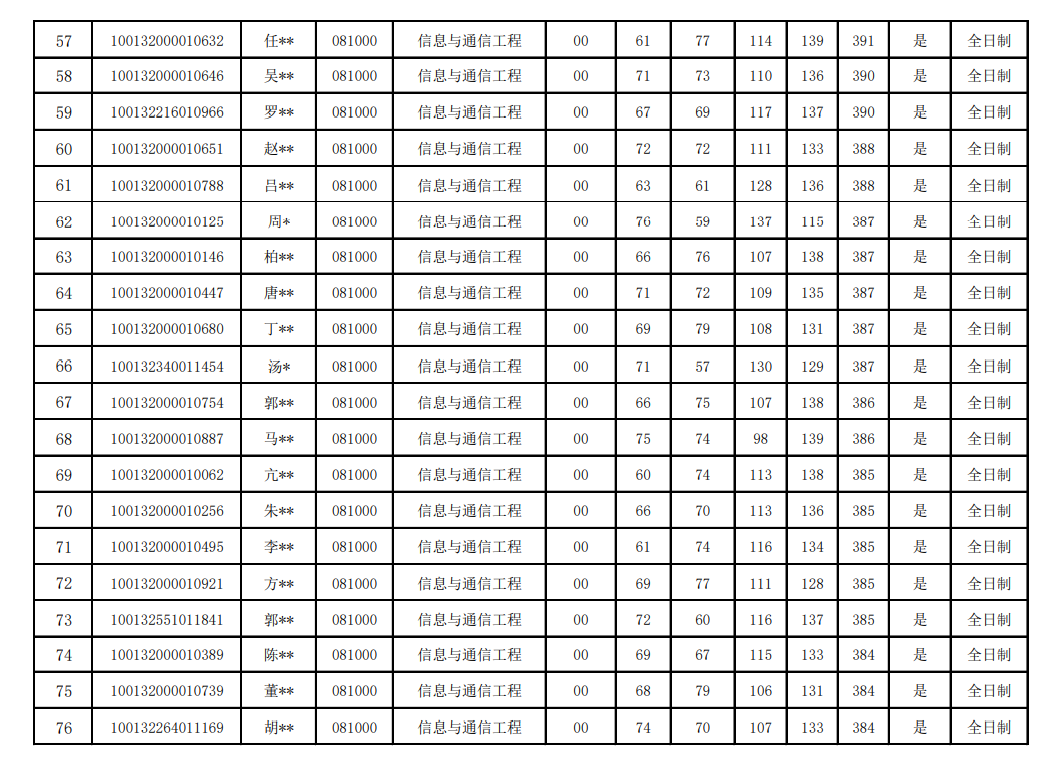 | 57 | 100132000010632 | 任** | 081000 | 信息与通信工程 | 00 | 61 | 77 | 114 | 139 | 391 | 是 | 全日制 |
|---|---|---|---|---|---|---|---|---|---|---|---|---|
| 58 | 100132000010646 | 吴** | 081000 | 信息与通信工程 | 00 | 71 | 73 | 110 | 136 | 390 | 是 | 全日制 |
| 59 | 100132216010966 | 罗** | 081000 | 信息与通信工程 | 00 | 67 | 69 | 117 | 137 | 390 | 是 | 全日制 |
| 60 | 100132000010651 | 赵** | 081000 | 信息与通信工程 | 00 | 72 | 72 | 111 | 133 | 388 | 是 | 全日制 |
| 61 | 100132000010788 | 吕** | 081000 | 信息与通信工程 | 00 | 63 | 61 | 128 | 136 | 388 | 是 | 全日制 |
| 62 | 100132000010125 | 周* | 081000 | 信息与通信工程 | 00 | 76 | 59 | 137 | 115 | 387 | 是 | 全日制 |
| 63 | 100132000010146 | 柏** | 081000 | 信息与通信工程 | 00 | 66 | 76 | 107 | 138 | 387 | 是 | 全日制 |
| 64 | 100132000010447 | 唐** | 081000 | 信息与通信工程 | 00 | 71 | 72 | 109 | 135 | 387 | 是 | 全日制 |
| 65 | 100132000010680 | 丁** | 081000 | 信息与通信工程 | 00 | 69 | 79 | 108 | 131 | 387 | 是 | 全日制 |
| 66 | 100132340011454 | 汤* | 081000 | 信息与通信工程 | 00 | 71 | 57 | 130 | 129 | 387 | 是 | 全日制 |
| 67 | 100132000010754 | 郭** | 081000 | 信息与通信工程 | 00 | 66 | 75 | 107 | 138 | 386 | 是 | 全日制 |
| 68 | 100132000010887 | 马** | 081000 | 信息与通信工程 | 00 | 75 | 74 | 98 | 139 | 386 | 是 | 全日制 |
| 69 | 100132000010062 | 亢** | 081000 | 信息与通信工程 | 00 | 60 | 74 | 113 | 138 | 385 | 是 | 全日制 |
| 70 | 100132000010256 | 朱** | 081000 | 信息与通信工程 | 00 | 66 | 70 | 113 | 136 | 385 | 是 | 全日制 |
| 71 | 100132000010495 | 李** | 081000 | 信息与通信工程 | 00 | 61 | 74 | 116 | 134 | 385 | 是 | 全日制 |
| 72 | 100132000010921 | 方** | 081000 | 信息与通信工程 | 00 | 69 | 77 | 111 | 128 | 385 | 是 | 全日制 |
| 73 | 100132551011841 | 郭** | 081000 | 信息与通信工程 | 00 | 72 | 60 | 116 | 137 | 385 | 是 | 全日制 |
| 74 | 100132000010389 | 陈** | 081000 | 信息与通信工程 | 00 | 69 | 67 | 115 | 133 | 384 | 是 | 全日制 |
| 75 | 100132000010739 | 董** | 081000 | 信息与通信工程 | 00 | 68 | 79 | 106 | 131 | 384 | 是 | 全日制 |
| 76 | 100132264011169 | 胡** | 081000 | 信息与通信工程 | 00 | 74 | 70 | 107 | 133 | 384 | 是 | 全日制 |